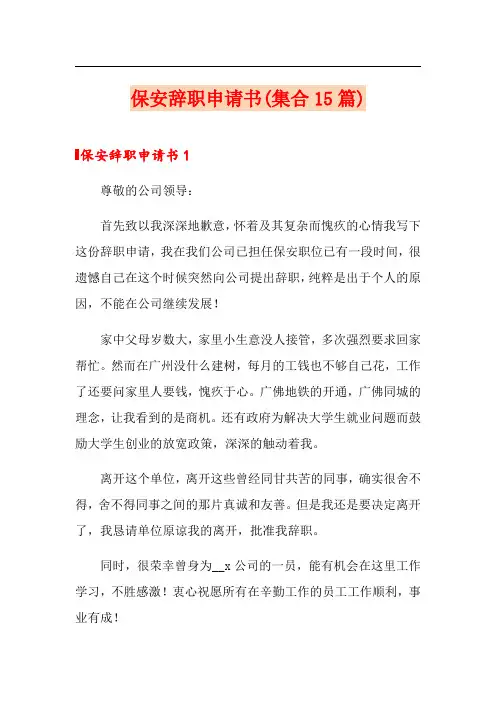 保安辞职申请书(集合15篇)

保安辞职申请书1

尊敬的公司领导：

首先致以我深深地歉意，怀着及其复杂而愧疚的心情我写下这份辞职申请，我在我们公司已担任保安职位已有一段时间，很遗憾自己在这个时候突然向公司提出辞职，纯粹是出于个人的原因，不能在公司继续发展！

家中父母岁数大，家里小生意没人接管，多次强烈要求回家帮忙。然而在广州没什么建树，每月的工钱也不够自己花，工作了还要问家里人要钱，愧疚于心。广佛地铁的开通，广佛同城的理念，让我看到的是商机。还有政府为解决大学生就业问题而鼓励大学生创业的放宽政策，深深的触动着我。

离开这个单位，离开这些曾经同甘共苦的同事，确实很舍不得，舍不得同事之间的那片真诚和友善。但是我还是要决定离开了，我恳请单位原谅我的离开，批准我辞职。

同时，很荣幸曾身为__x公司的一员，能有机会在这里工作学习，不胜感激！衷心祝愿所有在辛勤工作的员工工作顺利，事业有成！